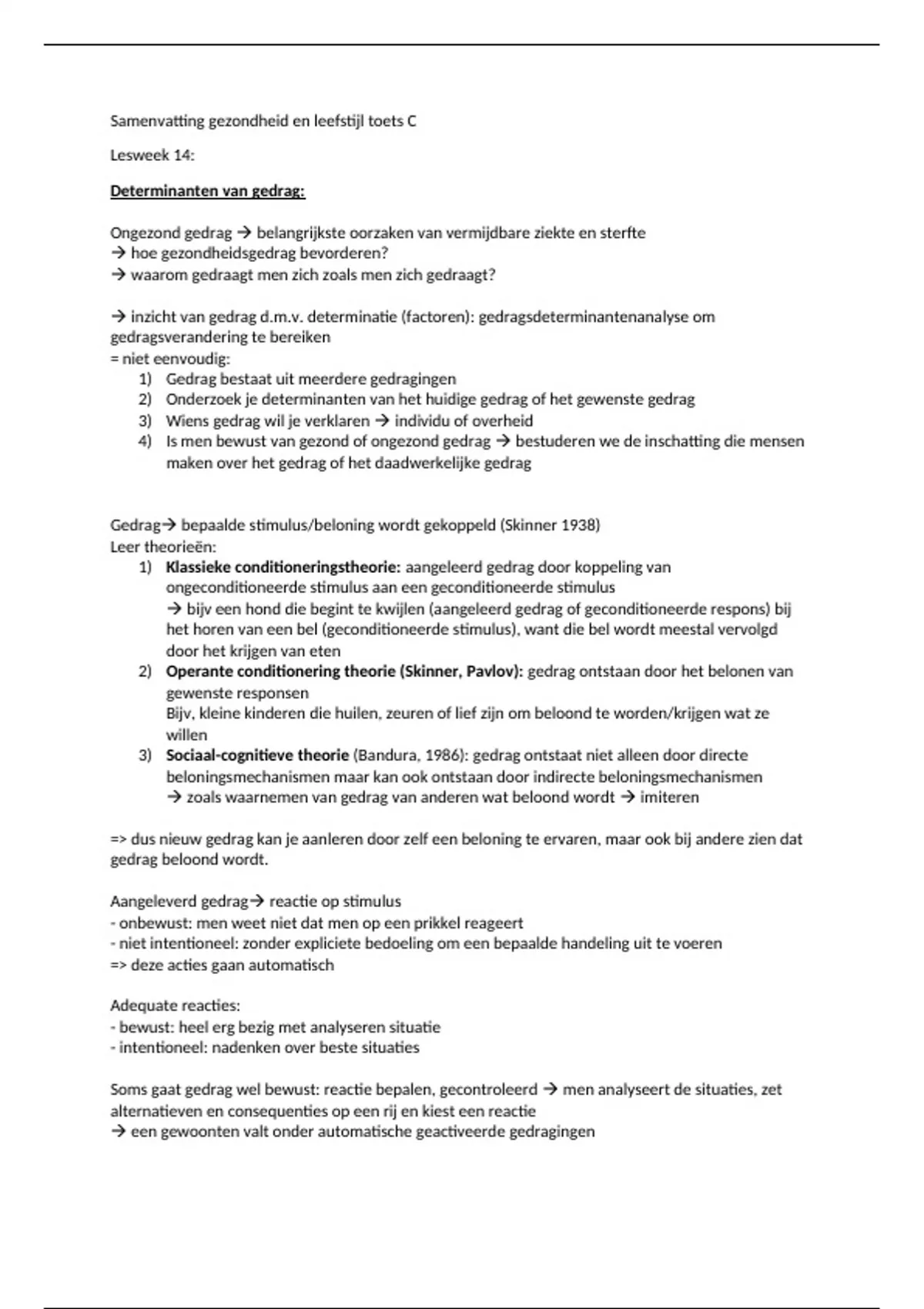 Samenvatting gezondheid en leefstijl toets C

Lesweek 14:

Determinanten van gedrag:

Ongezond gedrag → belangrijkste oorzaken van vermijdbare ziekte en sterfte
→ hoe gezondheidsgedrag bevorderen?
→ waarom gedraagt men zich zoals men zich gedraagt?

→ inzicht van gedrag d.m.v. determinatie (factoren): gedragsdeterminantenanalyse om gedragsverandering te bereiken
= niet eenvoudig:
1) Gedrag bestaat uit meerdere gedragingen
2) Onderzoek je determinanten van het huidige gedrag of het gewenste gedrag
3) Wiens gedrag wil je verklaren → individu of overheid
4) Is men bewust van gezond of ongezond gedrag → bestuderen we de inschatting die mensen maken over het gedrag of het daadwerkelijke gedrag

Gedrag→ bepaalde stimulus/beloning wordt gekoppeld (Skinner 1938)
Leer theorieën:
1) Klassieke conditioneringstheorie: aangeleerd gedrag door koppeling van ongeconditioneerde stimulus aan een geconditioneerde stimulus
→ bijv een hond die begint te kwijlen (aangeleerd gedrag of geconditioneerde respons) bij het horen van een bel (geconditioneerde stimulus), want die bel wordt meestal vervolgd door het krijgen van eten
2) Operante conditionering theorie (Skinner, Pavlov): gedrag ontstaan door het belonen van gewenste responsen
Bijv, kleine kinderen die huilen, zeuren of lief zijn om beloond te worden/krijgen wat ze willen
3) Sociaal-cognitieve theorie (Bandura, 1986): gedrag ontstaat niet alleen door directe beloningsmechanismen maar kan ook ontstaan door indirecte beloningsmechanismen
→ zoals waarnemen van gedrag van anderen wat beloond wordt → imiteren

=> dus nieuw gedrag kan je aanleren door zelf een beloning te ervaren, maar ook bij andere zien dat gedrag beloond wordt.

Aangeleverd gedrag→ reactie op stimulus
- onbewust: men weet niet dat men op een prikkel reageert
- niet intentioneel: zonder expliciete bedoeling om een bepaalde handeling uit te voeren
=> deze acties gaan automatisch

Adequate reacties:
- bewust: heel erg bezig met analyseren situatie
- intentioneel: nadenken over beste situaties

Soms gaat gedrag wel bewust: reactie bepalen, gecontroleerd → men analyseert de situaties, zet alternatieven en consequenties op een rij en kiest een reactie
→ een gewoonten valt onder automatische geactiveerde gedragingen